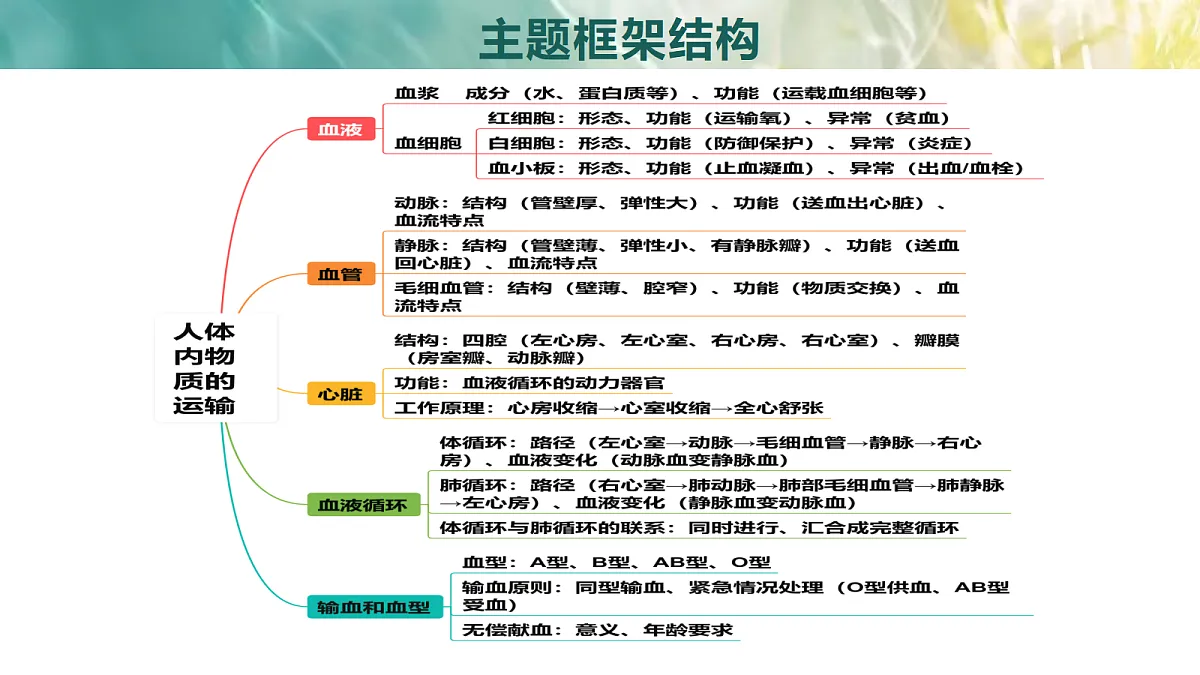 主题框架结构

人体内物质的运输

血液

血浆　成分（水、蛋白质等）、功能（运载血细胞等）

血细胞

红细胞：形态、功能（运输氧）、异常（贫血）

白细胞：形态、功能（防御保护）、异常（炎症）

血小板：形态、功能（止血凝血）、异常（出血/血栓）

血管

动脉：结构（管壁厚、弹性大）、功能（送血出心脏）、血流特点

静脉：结构（管壁薄、弹性小、有静脉瓣）、功能（送血回心脏）、血流特点

毛细血管：结构（壁薄、腔窄）、功能（物质交换）、血流特点

心脏

结构：四腔（左心房、左心室、右心房、右心室）、瓣膜（房室瓣、动脉瓣）

功能：血液循环的动力器官

工作原理：心房收缩→心室收缩→全心舒张

血液循环

体循环：路径（左心室→动脉→毛细血管→静脉→右心房）、血液变化（动脉血变静脉血）

肺循环：路径（右心室→肺动脉→肺部毛细血管→肺静脉→左心房）、血液变化（静脉血变动脉血）

体循环与肺循环的联系：同时进行、汇合成完整循环

输血和血型

血型：A型、B型、AB型、O型

输血原则：同型输血、紧急情况处理（O型供血、AB型受血）

无偿献血：意义、年龄要求